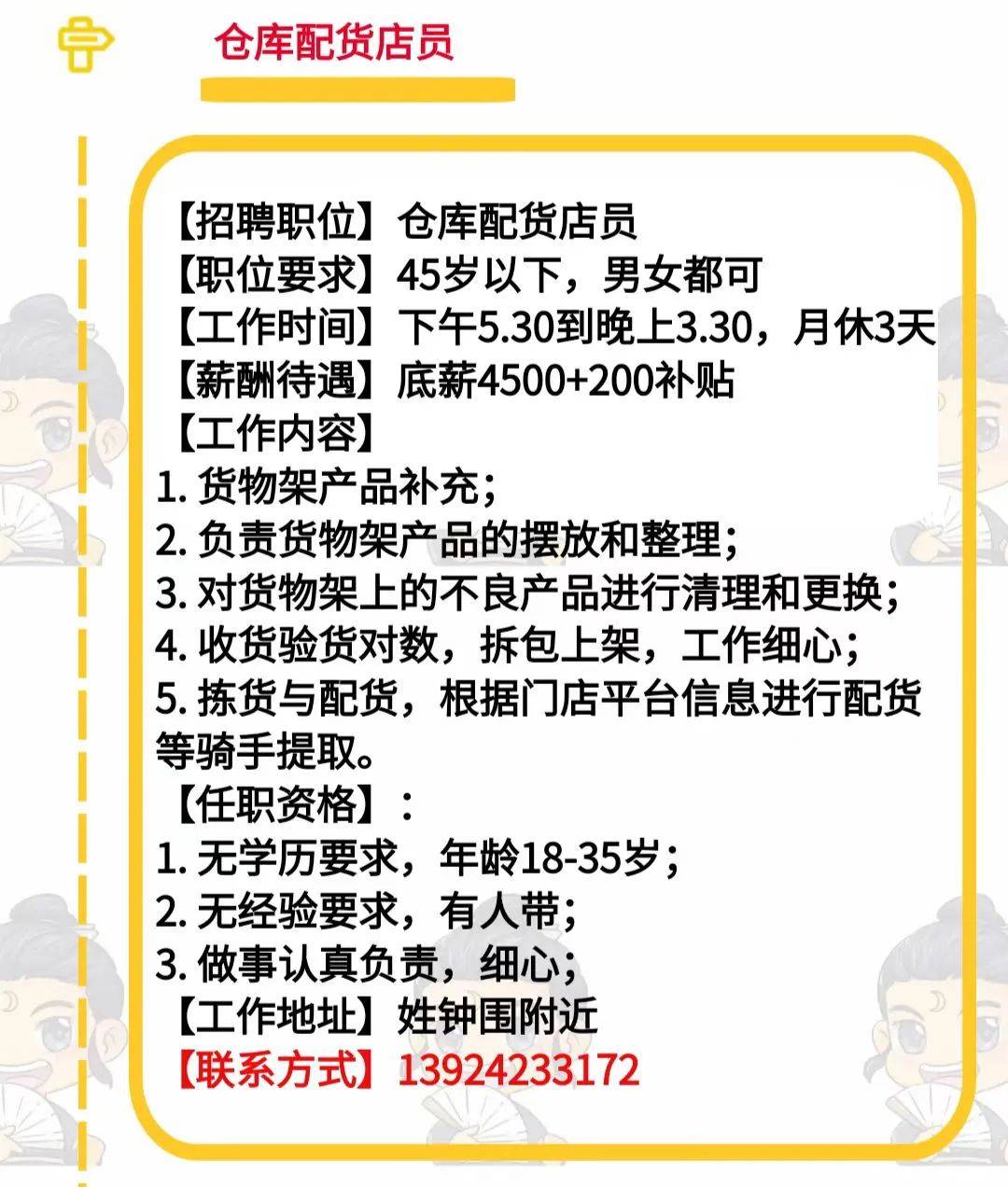 仓库配货店员

【招聘职位】仓库配货店员
【职位要求】45岁以下，男女都可
【工作时间】下午5.30到晚上3.30，月休3天
【薪酬待遇】底薪4500+200补贴
【工作内容】
1. 货物架产品补充；
2. 负责货物架产品的摆放和整理；
3. 对货物架上的不良产品进行清理和更换；
4. 收货验货对数，拆包上架，工作细心；
5. 拣货与配货，根据门店平台信息进行配货等骑手提取。
【任职资格】：
1. 无学历要求，年龄18-35岁；
2. 无经验要求，有人带；
3. 做事认真负责，细心；
【工作地址】姓钟围附近
【联系方式】13924233172